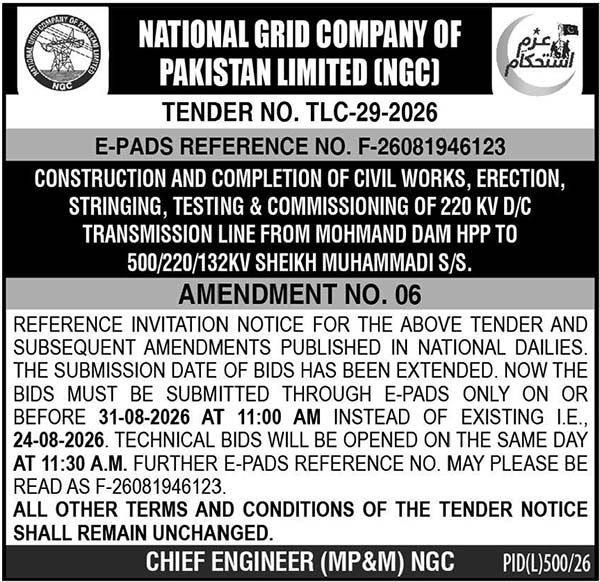 NATIONAL GRID COMPANY OF PAKISTAN LIMITED
NGC

NATIONAL GRID COMPANY OF PAKISTAN LIMITED (NGC)

عزم استحکام

TENDER NO. TLC-29-2026

E-PADS REFERENCE NO. F-26081946123

CONSTRUCTION AND COMPLETION OF CIVIL WORKS, ERECTION, STRINGING, TESTING & COMMISSIONING OF 220 KV D/C TRANSMISSION LINE FROM MOHMAND DAM HPP TO 500/220/132KV SHEIKH MUHAMMADI S/S.

AMENDMENT NO. 06

REFERENCE INVITATION NOTICE FOR THE ABOVE TENDER AND SUBSEQUENT AMENDMENTS PUBLISHED IN NATIONAL DAILIES. THE SUBMISSION DATE OF BIDS HAS BEEN EXTENDED. NOW THE BIDS MUST BE SUBMITTED THROUGH E-PADS ONLY ON OR BEFORE 31-08-2026 AT 11:00 AM INSTEAD OF EXISTING I.E., 24-08-2026. TECHNICAL BIDS WILL BE OPENED ON THE SAME DAY AT 11:30 A.M. FURTHER E-PADS REFERENCE NO. MAY PLEASE BE READ AS F-26081946123.
ALL OTHER TERMS AND CONDITIONS OF THE TENDER NOTICE SHALL REMAIN UNCHANGED.

CHIEF ENGINEER (MP&M) NGC

PID(L)500/26